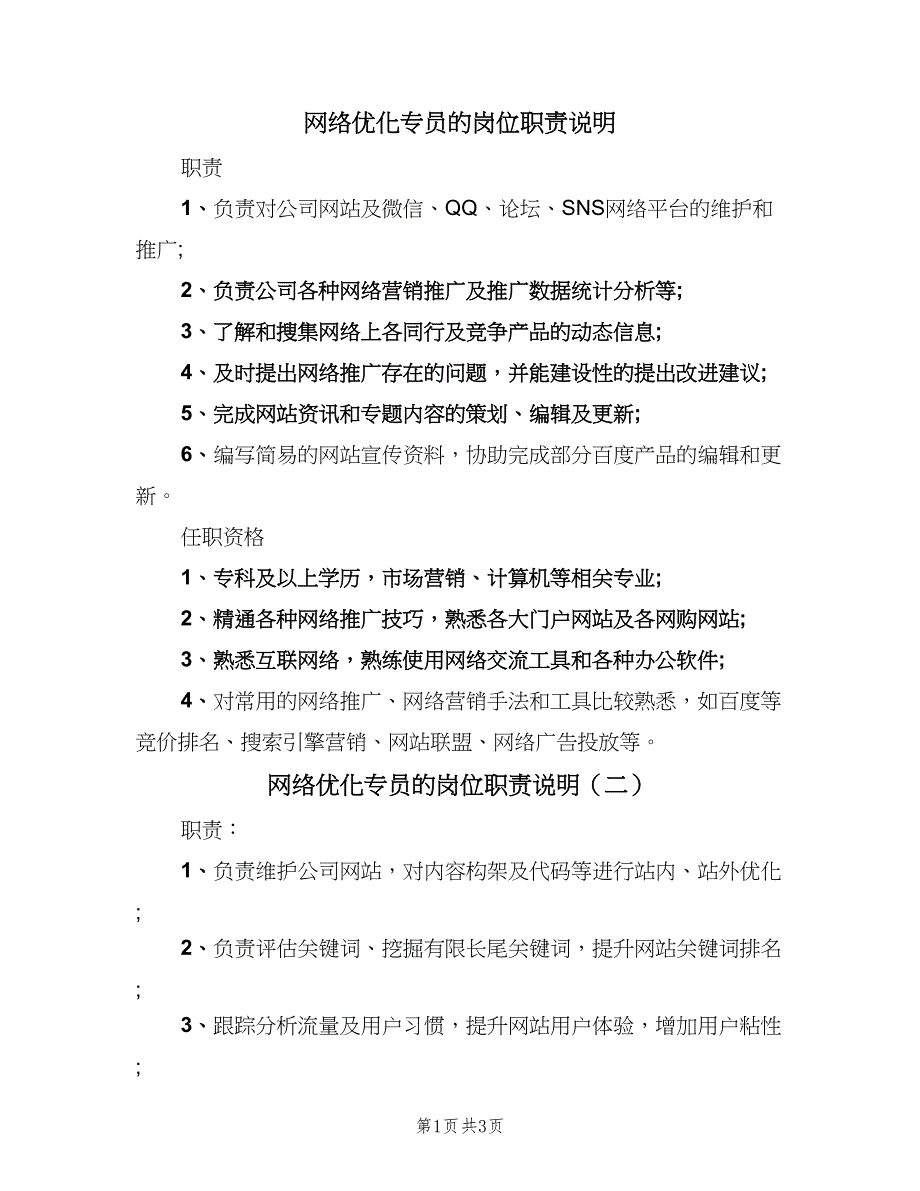 网络优化专员的岗位职责说明

职责

1、负责对公司网站及微信、QQ、论坛、SNS网络平台的维护和推广;

2、负责公司各种网络营销推广及推广数据统计分析等;

3、了解和搜集网络上各同行及竞争产品的动态信息;

4、及时提出网络推广存在的问题，并能建设性的提出改进建议;

5、完成网站资讯和专题内容的策划、编辑及更新;

6、编写简易的网站宣传资料，协助完成部分百度产品的编辑和更新。

任职资格

1、专科及以上学历，市场营销、计算机等相关专业;

2、精通各种网络推广技巧，熟悉各大门户网站及各网购网站;

3、熟悉互联网络，熟练使用网络交流工具和各种办公软件;

4、对常用的网络推广、网络营销手法和工具比较熟悉，如百度等竞价排名、搜索引擎营销、网站联盟、网络广告投放等。

网络优化专员的岗位职责说明（二）

职责：

1、负责维护公司网站，对内容构架及代码等进行站内、站外优化;

2、负责评估关键词、挖掘有限长尾关键词，提升网站关键词排名;

3、跟踪分析流量及用户习惯，提升网站用户体验，增加用户粘性;

第1页 共3页